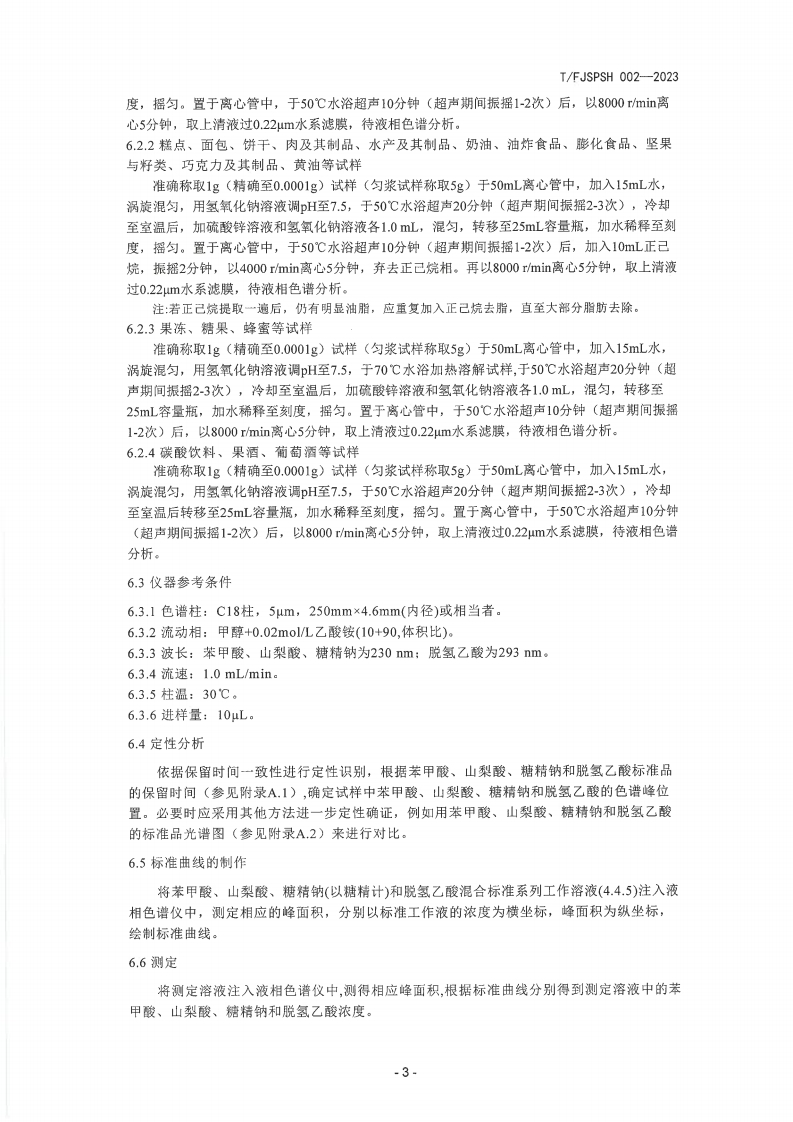 T/FJSPSH 002—2023

度，摇匀。置于离心管中，于50℃水浴超声10分钟（超声期间振摇1-2次）后，以8000 r/min离心5分钟，取上清液过0.22μm水系滤膜，待液相色谱分析。

6.2.2 糕点、面包、饼干、肉及其制品、水产及其制品、奶油、油炸食品、膨化食品、坚果与籽类、巧克力及其制品、黄油等试样

准确称取1g（精确至0.0001g）试样（匀浆试样称取5g）于50mL离心管中，加入15mL水，涡旋混匀，用氢氧化钠溶液调pH至7.5，于50℃水浴超声20分钟（超声期间振摇2-3次），冷却至室温后，加硫酸锌溶液和氢氧化钠溶液各1.0 mL，混匀，转移至25mL容量瓶，加水稀释至刻度，摇匀。置于离心管中，于50℃水浴超声10分钟（超声期间振摇1-2次）后，加入10mL正己烷，振摇2分钟，以4000 r/min离心5分钟，弃去正己烷相。再以8000 r/min离心5分钟，取上清液过0.22μm水系滤膜，待液相色谱分析。

注:若正己烷提取一遍后，仍有明显油脂，应重复加入正己烷去脂，直至大部分脂肪去除。

6.2.3 果冻、糖果、蜂蜜等试样

准确称取1g（精确至0.0001g）试样（匀浆试样称取5g）于50mL离心管中，加入15mL水，涡旋混匀，用氢氧化钠溶液调pH至7.5，于70℃水浴加热溶解试样,于50℃水浴超声20分钟（超声期间振摇2-3次），冷却至室温后，加硫酸锌溶液和氢氧化钠溶液各1.0 mL，混匀，转移至25mL容量瓶，加水稀释至刻度，摇匀。置于离心管中，于50℃水浴超声10分钟（超声期间振摇1-2次）后，以8000 r/min离心5分钟，取上清液过0.22μm水系滤膜，待液相色谱分析。

6.2.4 碳酸饮料、果酒、葡萄酒等试样

准确称取1g（精确至0.0001g）试样（匀浆试样称取5g）于50mL离心管中，加入15mL水，涡旋混匀，用氢氧化钠溶液调pH至7.5，于50℃水浴超声20分钟（超声期间振摇2-3次），冷却至室温后转移至25mL容量瓶，加水稀释至刻度，摇匀。置于离心管中，于50℃水浴超声10分钟（超声期间振摇1-2次）后，以8000 r/min离心5分钟，取上清液过0.22μm水系滤膜，待液相色谱分析。

6.3 仪器参考条件

6.3.1 色谱柱：C18柱，5μm，250mm×4.6mm(内径)或相当者。

6.3.2 流动相：甲醇+0.02mol/L乙酸铵(10+90,体积比)。

6.3.3 波长：苯甲酸、山梨酸、糖精钠为230 nm；脱氢乙酸为293 nm。

6.3.4 流速：1.0 mL/min。

6.3.5 柱温：30℃。

6.3.6 进样量：10μL。

6.4 定性分析

依据保留时间一致性进行定性识别，根据苯甲酸、山梨酸、糖精钠和脱氢乙酸标准品的保留时间（参见附录A.1）,确定试样中苯甲酸、山梨酸、糖精钠和脱氢乙酸的色谱峰位置。必要时应采用其他方法进一步定性确证，例如用苯甲酸、山梨酸、糖精钠和脱氢乙酸的标准品光谱图（参见附录A.2）来进行对比。

6.5 标准曲线的制作

将苯甲酸、山梨酸、糖精钠(以糖精计)和脱氢乙酸混合标准系列工作溶液(4.4.5)注入液相色谱仪中，测定相应的峰面积，分别以标准工作液的浓度为横坐标，峰面积为纵坐标，绘制标准曲线。

6.6 测定

将测定溶液注入液相色谱仪中,测得相应峰面积,根据标准曲线分别得到测定溶液中的苯甲酸、山梨酸、糖精钠和脱氢乙酸浓度。

- 3 -